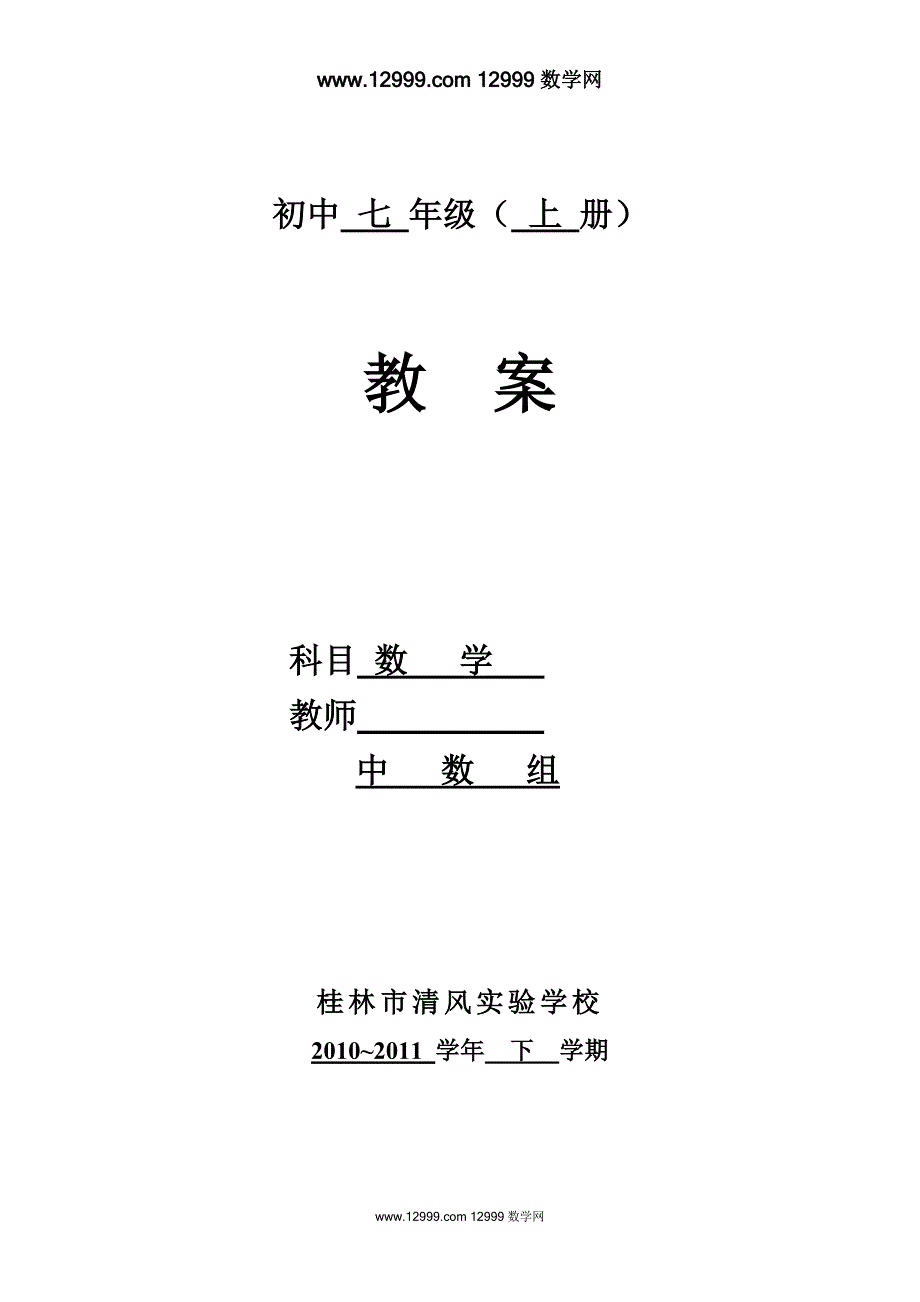 www.12999.com 12999 数学网

初中 七 年级（ 上 册）

教 案

科目 数 学

教师

中 数 组

桂林市清风实验学校

2010~2011 学年 下 学期

www.12999.com 12999 数学网